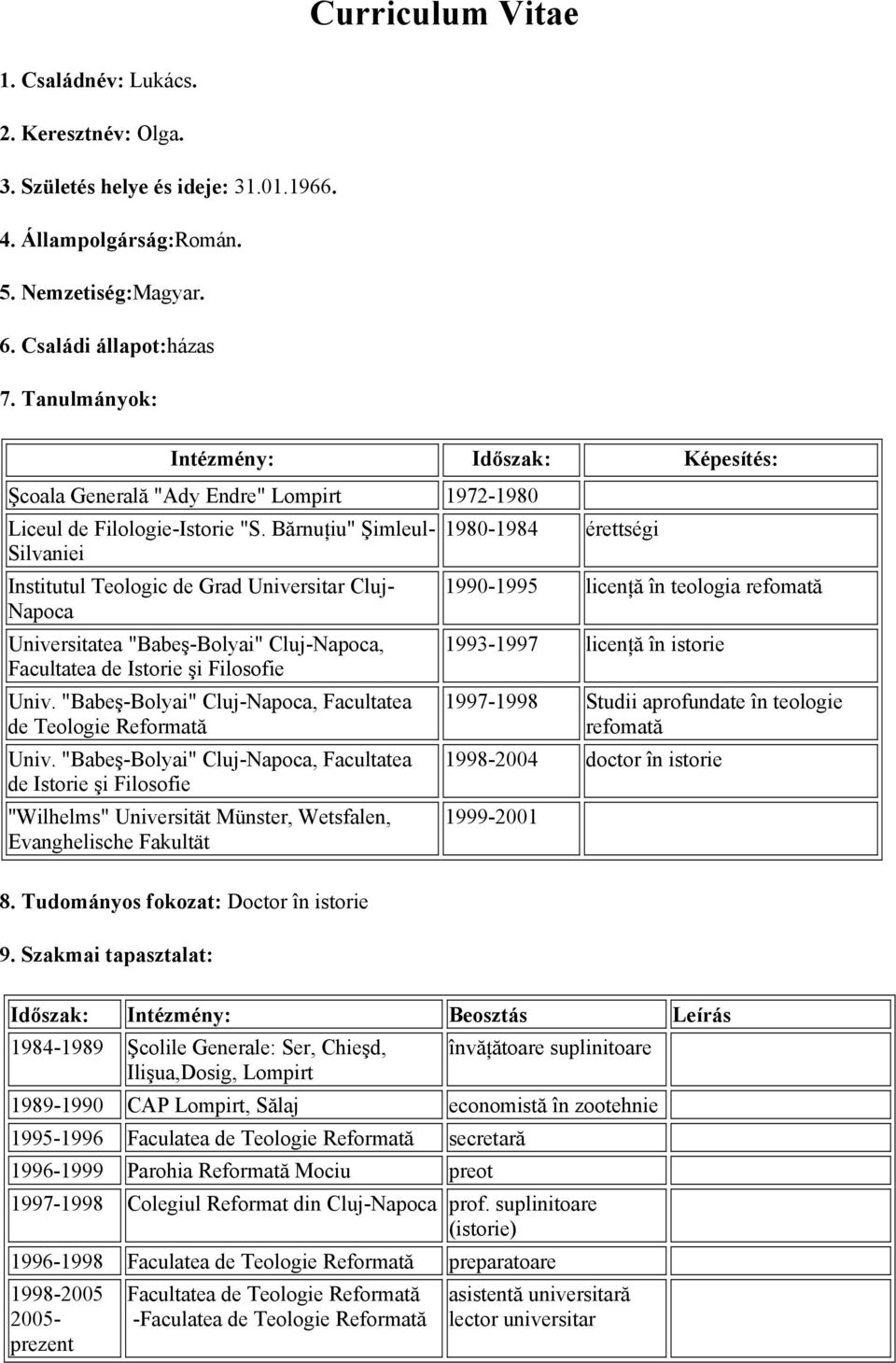 Curriculum Vitae

1. Családnév: Lukács.

2. Keresztnév: Olga.

3. Születés helye és ideje: 31.01.1966.

4. Állampolgárság:Román.

5. Nemzetiség:Magyar.

6. Családi állapot:házas

7. Tanulmányok:

| Intézmény: | Időszak: | Képesítés: |
|---|---|---|
| Şcoala Generală "Ady Endre" Lompirt | 1972-1980 | |
| Liceul de Filologie-Istorie "S. Bărnuțiu" Şimleul-Silvaniei | 1980-1984 | érettségi |
| Institutul Teologic de Grad Universitar Cluj-Napoca | 1990-1995 | licență în teologia refomată |
| Universitatea "Babeş-Bolyai" Cluj-Napoca, Facultatea de Istorie şi Filosofie | 1993-1997 | licență în istorie |
| Univ. "Babeş-Bolyai" Cluj-Napoca, Facultatea de Teologie Reformată | 1997-1998 | Studii aprofundate în teologie refomată |
| Univ. "Babeş-Bolyai" Cluj-Napoca, Facultatea de Istorie şi Filosofie | 1998-2004 | doctor în istorie |
| "Wilhelms" Universität Münster, Wetsfalen, Evanghelische Fakultät | 1999-2001 | |

8. Tudományos fokozat: Doctor în istorie

9. Szakmai tapasztalat:

| Időszak: | Intézmény: | Beosztás | Leírás |
|---|---|---|---|
| 1984-1989 | Şcolile Generale: Ser, Chieşd, Ilişua,Dosig, Lompirt | învățătoare suplinitoare | |
| 1989-1990 | CAP Lompirt, Sălaj | economistă în zootehnie | |
| 1995-1996 | Faculatea de Teologie Reformată | secretară | |
| 1996-1999 | Parohia Reformată Mociu | preot | |
| 1997-1998 | Colegiul Reformat din Cluj-Napoca | prof. suplinitoare (istorie) | |
| 1996-1998 | Faculatea de Teologie Reformată | preparatoare | |
| 1998-2005 2005-prezent | Facultatea de Teologie Reformată -Faculatea de Teologie Reformată | asistentă universitară lector universitar | |